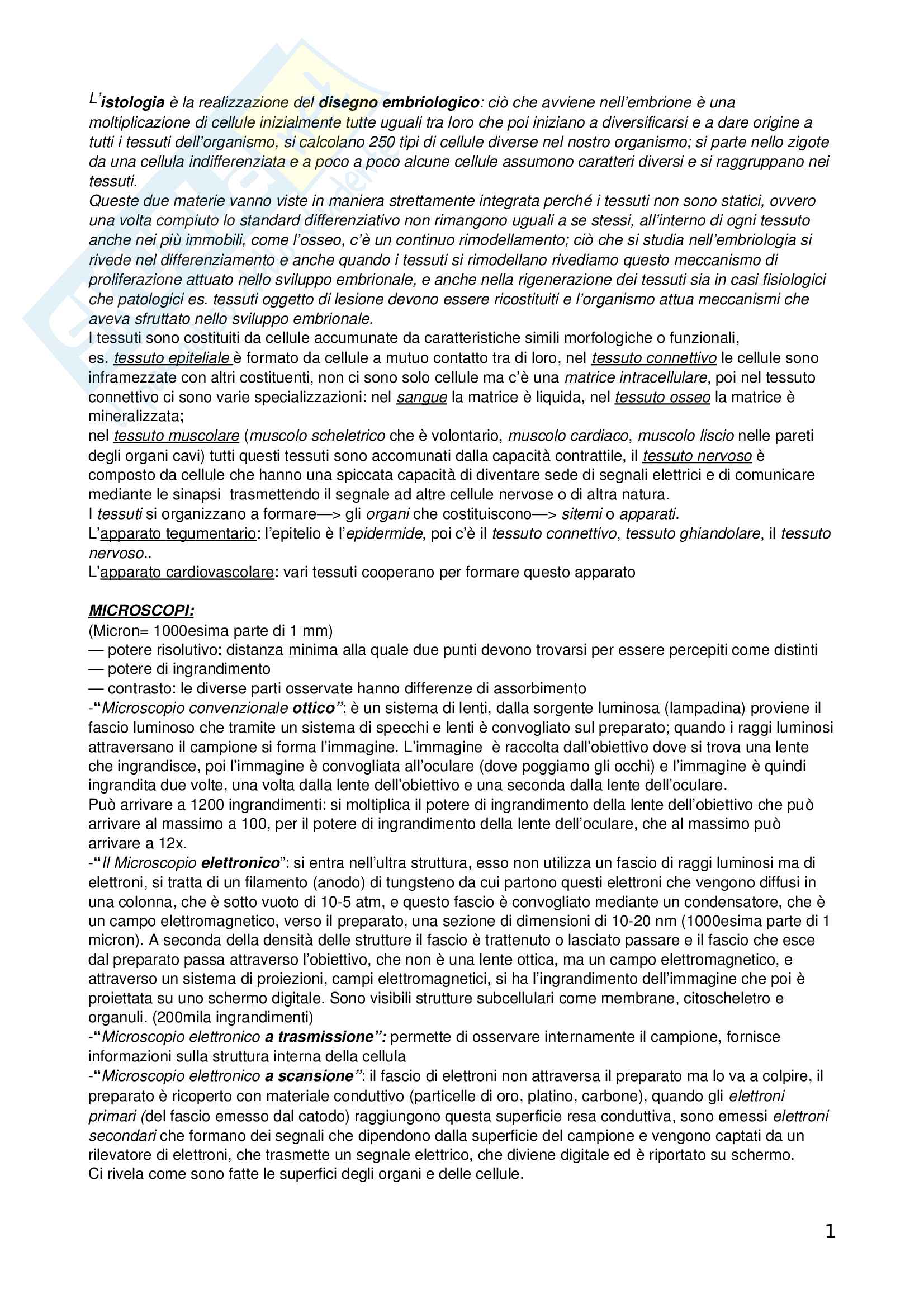 L'istologia è la realizzazione del disegno embriologico: ciò che avviene nell'embrione è una moltiplicazione di cellule inizialmente tutte uguali tra loro che poi iniziano a diversificarsi e a dare origine a tutti i tessuti dell'organismo, si calcolano 250 tipi di cellule diverse nel nostro organismo; si parte nello zigote da una cellula indifferenziata e a poco a poco alcune cellule assumono caratteri diversi e si raggruppano nei tessuti.
Queste due materie vanno viste in maniera strettamente integrata perché i tessuti non sono statici, ovvero una volta compiuto lo standard differenziativo non rimangono uguali a se stessi, all'interno di ogni tessuto anche nei più immobili, come l'osseo, c'è un continuo rimodellamento; ciò che si studia nell'embriologia si rivede nel differenziamento e anche quando i tessuti si rimodellano rivediamo questo meccanismo di proliferazione attuato nello sviluppo embrionale, e anche nella rigenerazione dei tessuti sia in casi fisiologici che patologici es. tessuti oggetto di lesione devono essere ricostituiti e l'organismo attua meccanismi che aveva sfruttato nello sviluppo embrionale.
I tessuti sono costituiti da cellule accumunate da caratteristiche simili morfologiche o funzionali, es. tessuto epiteliale è formato da cellule a mutuo contatto tra di loro, nel tessuto connettivo le cellule sono inframezzate con altri costituenti, non ci sono solo cellule ma c'è una matrice intracellulare, poi nel tessuto connettivo ci sono varie specializzazioni: nel sangue la matrice è liquida, nel tessuto osseo la matrice è mineralizzata;
nel tessuto muscolare (muscolo scheletrico che è volontario, muscolo cardiaco, muscolo liscio nelle pareti degli organi cavi) tutti questi tessuti sono accomunati dalla capacità contrattile, il tessuto nervoso è composto da cellule che hanno una spiccata capacità di diventare sede di segnali elettrici e di comunicare mediante le sinapsi trasmettendo il segnale ad altre cellule nervose o di altra natura.
I tessuti si organizzano a formare—> gli organi che costituiscono—> sitemi o apparati.
L'apparato tegumentario: l'epitelio è l'epidermide, poi c'è il tessuto connettivo, tessuto ghiandolare, il tessuto nervoso..
L'apparato cardiovascolare: vari tessuti cooperano per formare questo apparato

MICROSCOPI:
(Micron= 1000esima parte di 1 mm)
— potere risolutivo: distanza minima alla quale due punti devono trovarsi per essere percepiti come distinti
— potere di ingrandimento
— contrasto: le diverse parti osservate hanno differenze di assorbimento
-"Microscopio convenzionale ottico": è un sistema di lenti, dalla sorgente luminosa (lampadina) proviene il fascio luminoso che tramite un sistema di specchi e lenti è convogliato sul preparato; quando i raggi luminosi attraversano il campione si forma l'immagine. L'immagine è raccolta dall'obiettivo dove si trova una lente che ingrandisce, poi l'immagine è convogliata all'oculare (dove poggiamo gli occhi) e l'immagine è quindi ingrandita due volte, una volta dalla lente dell'obiettivo e una seconda dalla lente dell'oculare.
Può arrivare a 1200 ingrandimenti: si moltiplica il potere di ingrandimento della lente dell'obiettivo che può arrivare al massimo a 100, per il potere di ingrandimento della lente dell'oculare, che al massimo può arrivare a 12x.
-"Il Microscopio elettronico": si entra nell'ultra struttura, esso non utilizza un fascio di raggi luminosi ma di elettroni, si tratta di un filamento (anodo) di tungsteno da cui partono questi elettroni che vengono diffusi in una colonna, che è sotto vuoto di 10-5 atm, e questo fascio è convogliato mediante un condensatore, che è un campo elettromagnetico, verso il preparato, una sezione di dimensioni di 10-20 nm (1000esima parte di 1 micron). A seconda della densità delle strutture il fascio è trattenuto o lasciato passare e il fascio che esce dal preparato passa attraverso l'obiettivo, che non è una lente ottica, ma un campo elettromagnetico, e attraverso un sistema di proiezioni, campi elettromagnetici, si ha l'ingrandimento dell'immagine che poi è proiettata su uno schermo digitale. Sono visibili strutture subcellulari come membrane, citoscheletro e organuli. (200mila ingrandimenti)
-"Microscopio elettronico a trasmissione": permette di osservare internamente il campione, fornisce informazioni sulla struttura interna della cellula
-"Microscopio elettronico a scansione": il fascio di elettroni non attraversa il preparato ma lo va a colpire, il preparato è ricoperto con materiale conduttivo (particelle di oro, platino, carbone), quando gli elettroni primari (del fascio emesso dal catodo) raggiungono questa superficie resa conduttiva, sono emessi elettroni secondari che formano dei segnali che dipendono dalla superficie del campione e vengono captati da un rilevatore di elettroni, che trasmette un segnale elettrico, che diviene digitale ed è riportato su schermo.
Ci rivela come sono fatte le superfici degli organi e delle cellule.

1